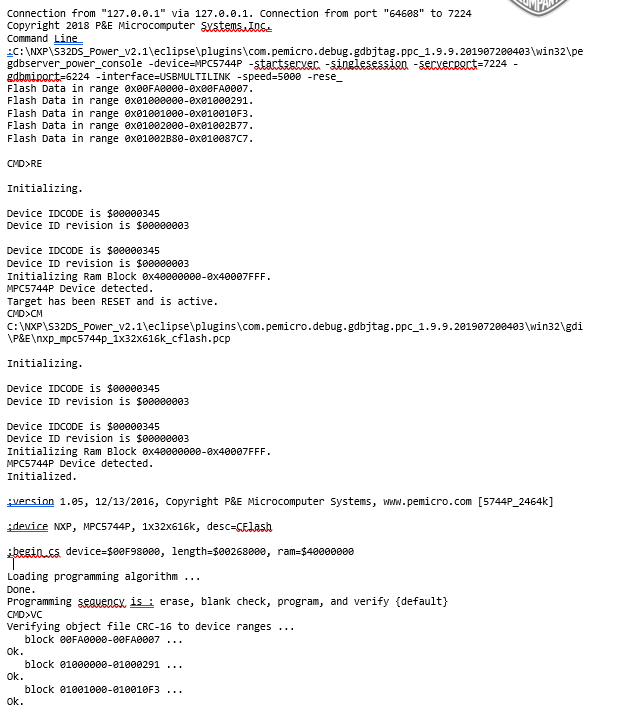 Connection from "127.0.0.1" via 127.0.0.1. Connection from port "64608" to 7224
Copyright 2018 P&E Microcomputer Systems,Inc.
Command Line
:C:\NXP\S32DS_Power_v2.1\eclipse\plugins\com.pemicro.debug.gdbjtag.ppc_1.9.9.201907200403\win32\pegdbserver_power_console -device=MPC5744P -startserver -singlesession -serverport=7224 -gdbmiport=6224 -interface=USBMULTILINK -speed=5000 -rese_
Flash Data in range 0x00FA0000-0x00FA0007.
Flash Data in range 0x01000000-0x01000291.
Flash Data in range 0x01001000-0x010010F3.
Flash Data in range 0x01002000-0x01002B77.
Flash Data in range 0x01002B80-0x010087C7.

CMD>RE

Initializing.

Device IDCODE is $00000345
Device ID revision is $00000003

Device IDCODE is $00000345
Device ID revision is $00000003
Initializing Ram Block 0x40000000-0x40007FFF.
MPC5744P Device detected.
Target has been RESET and is active.
CMD>CM
C:\NXP\S32DS_Power_v2.1\eclipse\plugins\com.pemicro.debug.gdbjtag.ppc_1.9.9.201907200403\win32\gdi\P&E\nxp_mpc5744p_1x32x616k_cflash.pcp

Initializing.

Device IDCODE is $00000345
Device ID revision is $00000003

Device IDCODE is $00000345
Device ID revision is $00000003
Initializing Ram Block 0x40000000-0x40007FFF.
MPC5744P Device detected.
Initialized.

;version 1.05, 12/13/2016, Copyright P&E Microcomputer Systems, www.pemicro.com [5744P_2464k]

;device NXP, MPC5744P, 1x32x616k, desc=CFlash

;begin_cs device=$00F98000, length=$00268000, ram=$40000000

Loading programming algorithm ...
Done.
Programming sequency is : erase, blank check, program, and verify {default}
CMD>VC
Verifying object file CRC-16 to device ranges ...
block 00FA0000-00FA0007 ...
Ok.
block 01000000-01000291 ...
Ok.
block 01001000-010010F3 ...
Ok.